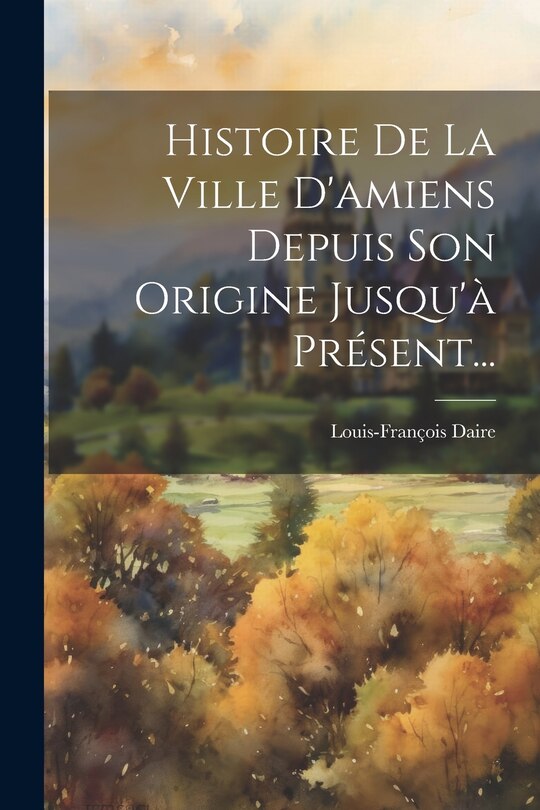 Histoire De La Ville D'amiens Depuis Son Origine Jusqu'à Présent...

Louis-François Daire